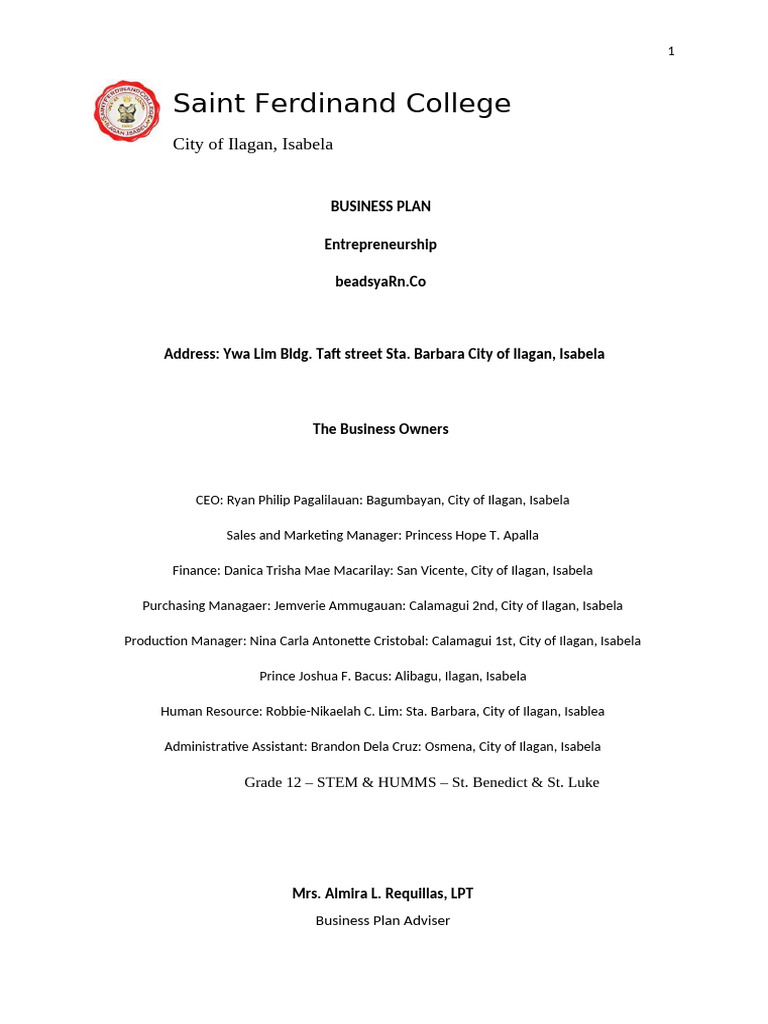 1

Saint Ferdinand College

City of Ilagan, Isabela

BUSINESS PLAN

Entrepreneurship

beadsyaRn.Co

Address: Ywa Lim Bldg. Taft street Sta. Barbara City of Ilagan, Isabela

The Business Owners

CEO: Ryan Philip Pagalilauan: Bagumbayan, City of Ilagan, Isabela

Sales and Marketing Manager: Princess Hope T. Apalla

Finance: Danica Trisha Mae Macarilay: San Vicente, City of Ilagan, Isabela

Purchasing Managaer: Jemverie Ammugauan: Calamagui 2nd, City of Ilagan, Isabela

Production Manager: Nina Carla Antonette Cristobal: Calamagui 1st, City of Ilagan, Isabela

Prince Joshua F. Bacus: Alibagu, Ilagan, Isabela

Human Resource: Robbie-Nikaelah C. Lim: Sta. Barbara, City of Ilagan, Isablea

Administrative Assistant: Brandon Dela Cruz: Osmena, City of Ilagan, Isabela

Grade 12 – STEM & HUMMS – St. Benedict & St. Luke

Mrs. Almira L. Requillas, LPT

Business Plan Adviser